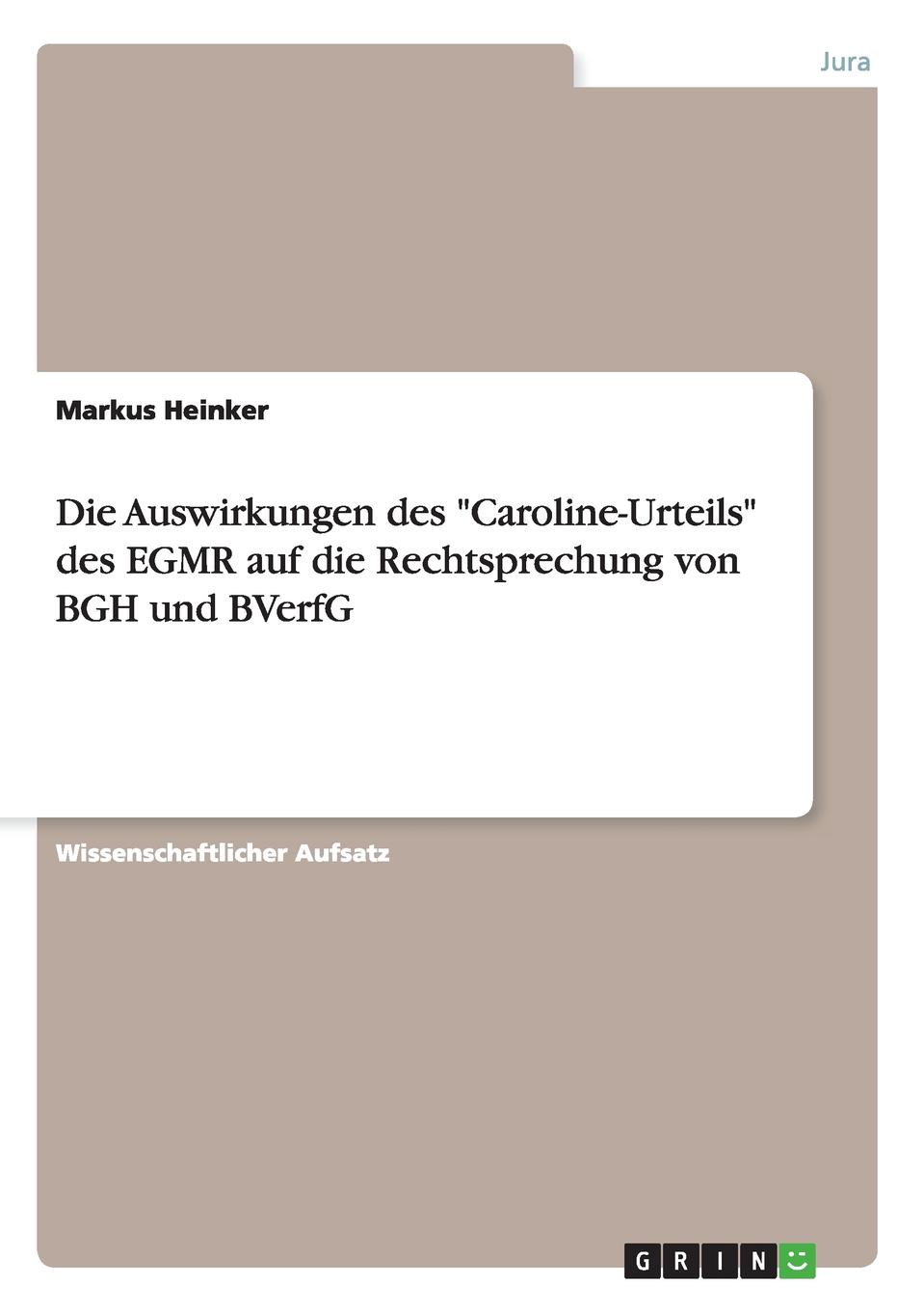 Jura

Markus Heinker

Die Auswirkungen des "Caroline-Urteils" des EGMR auf die Rechtsprechung von BGH und BVerfG

Wissenschaftlicher Aufsatz

GRIN